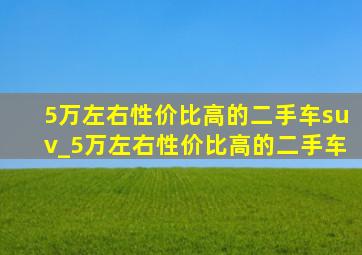 5万左右性价比高的二手车suv_5万左右性价比高的二手车